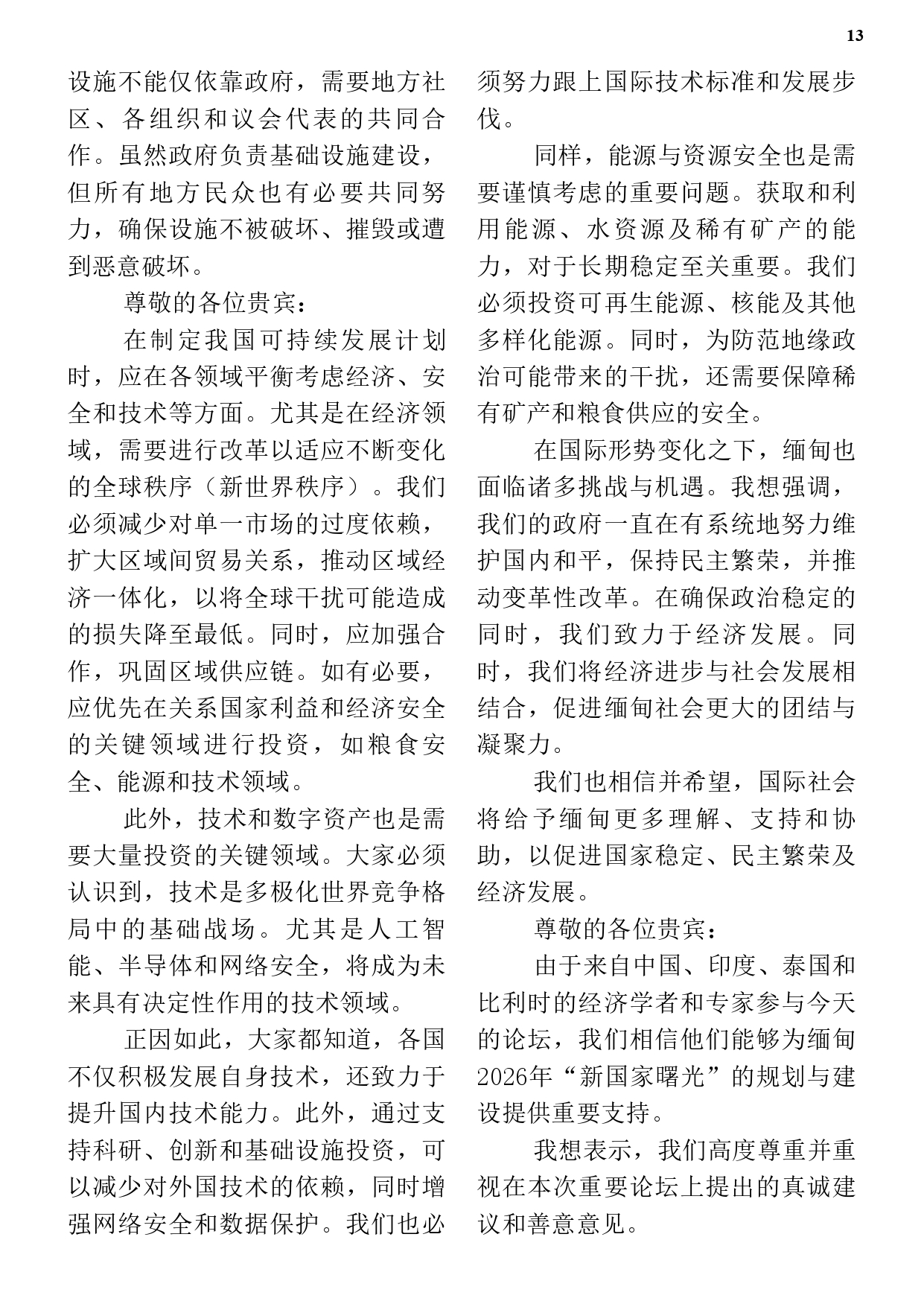 13

设施不能仅依靠政府，需要地方社区、各组织和议会代表的共同合作。虽然政府负责基础设施建设，但所有地方民众也有必要共同努力，确保设施不被破坏、摧毁或遭到恶意破坏。

尊敬的各位贵宾：

在制定我国可持续发展计划时，应在各领域平衡考虑经济、安全和技术等方面。尤其是在经济领域，需要进行改革以适应不断变化的全球秩序（新世界秩序）。我们必须减少对单一市场的过度依赖，扩大区域间贸易关系，推动区域经济一体化，以将全球干扰可能造成的损失降至最低。同时，应加强合作，巩固区域供应链。如有必要，应优先在关系国家利益和经济安全的关键领域进行投资，如粮食安全、能源和技术领域。

此外，技术和数字资产也是需要大量投资的关键领域。大家必须认识到，技术是多极化世界竞争格局中的基础战场。尤其是人工智能、半导体和网络安全，将成为未来具有决定性作用的技术领域。

正因如此，大家都知道，各国不仅积极发展自身技术，还致力于提升国内技术能力。此外，通过支持科研、创新和基础设施投资，可以减少对外国技术的依赖，同时增强网络安全和数据保护。我们也必须努力跟上国际技术标准和发展步伐。

同样，能源与资源安全也是需要谨慎考虑的重要问题。获取和利用能源、水资源及稀有矿产的能力，对于长期稳定至关重要。我们必须投资可再生能源、核能及其他多样化能源。同时，为防范地缘政治可能带来的干扰，还需要保障稀有矿产和粮食供应的安全。

在国际形势变化之下，缅甸也面临诸多挑战与机遇。我想强调，我们的政府一直在有系统地努力维护国内和平，保持民主繁荣，并推动变革性改革。在确保政治稳定的同时，我们致力于经济发展。同时，我们将经济进步与社会发展相结合，促进缅甸社会更大的团结与凝聚力。

我们也相信并希望，国际社会将给予缅甸更多理解、支持和协助，以促进国家稳定、民主繁荣及经济发展。

尊敬的各位贵宾：

由于来自中国、印度、泰国和比利时的经济学者和专家参与今天的论坛，我们相信他们能够为缅甸2026年“新国家曙光”的规划与建设提供重要支持。

我想表示，我们高度尊重并重视在本次重要论坛上提出的真诚建议和善意意见。